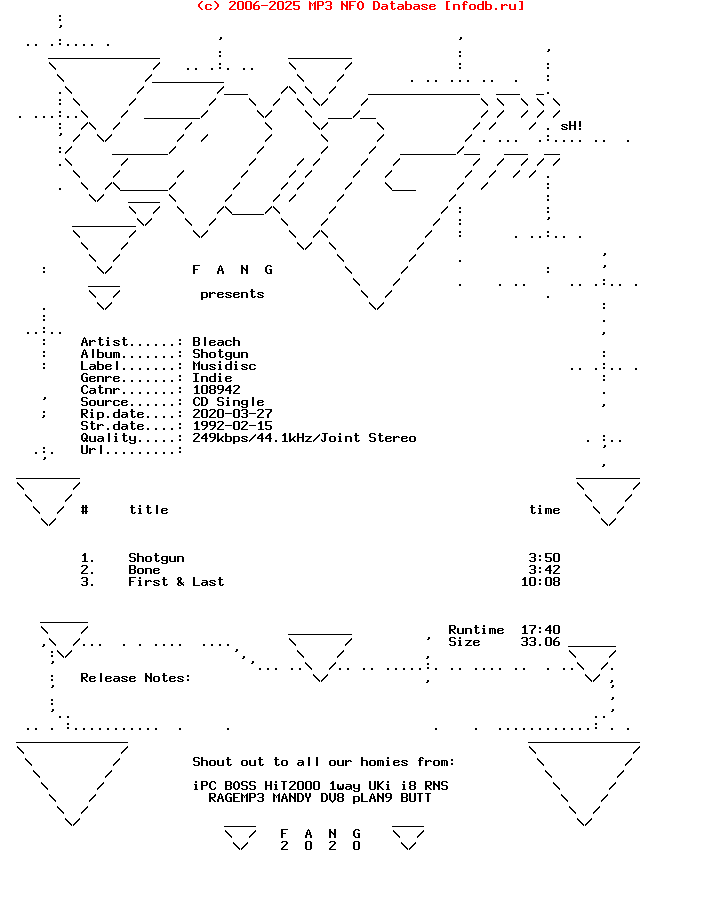 (c) 2006-2025 MP3 NFO Database [nfodb.ru]

sH!

F A N G

presents

Artist......: Bleach
Album.......: Shotgun
Label.......: Musidisc
Genre.......: Indie
Catnr.......: 108942
Source......: CD Single
Rip.date....: 2020-03-27
Str.date....: 1992-02-15
Quality.....: 249kbps/44.1kHz/Joint Stereo
Url.........:

| # | title | time |
|---|---|---|
| 1. | Shotgun | 3:50 |
| 2. | Bone | 3:42 |
| 3. | First & Last | 10:08 |

Runtime 17:40
Size 33.06

Release Notes:

Shout out to all our homies from:

iPC BOSS HiT2000 1way UKi i8 RNS
RAGEMP3 MANDY DV8 pLAN9 BUTT

F A N G
2 0 2 0